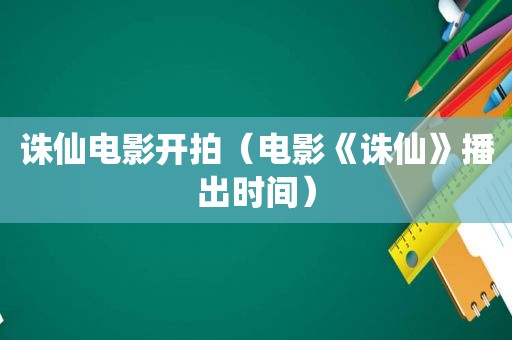 诛仙电影开拍（电影《诛仙》播出时间）